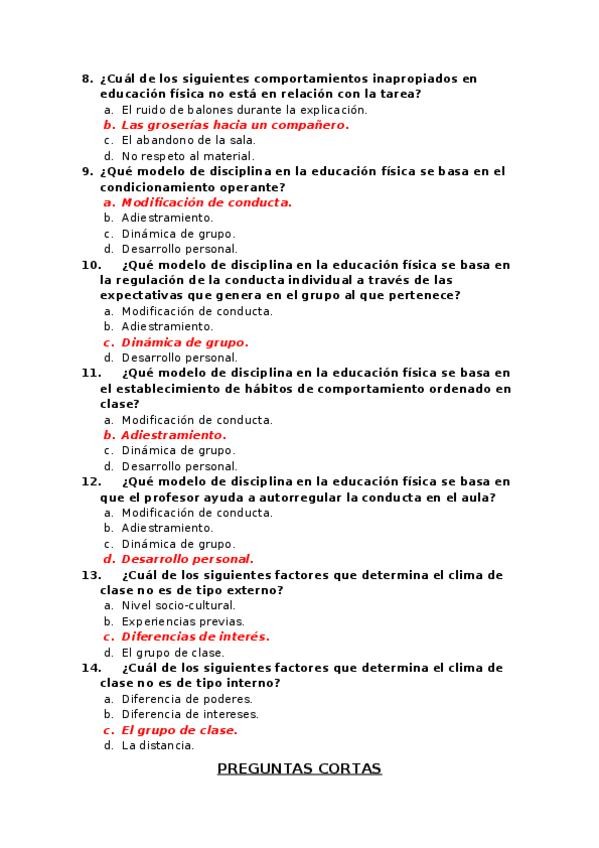 8. ¿Cuál de los siguientes comportamientos inapropiados en educación física no está en relación con la tarea?
a. El ruido de balones durante la explicación.
b. Las groserías hacia un compañero.
c. El abandono de la sala.
d. No respeto al material.
9. ¿Qué modelo de disciplina en la educación física se basa en el condicionamiento operante?
a. Modificación de conducta.
b. Adiestramiento.
c. Dinámica de grupo.
d. Desarrollo personal.
10. ¿Qué modelo de disciplina en la educación física se basa en la regulación de la conducta individual a través de las expectativas que genera en el grupo al que pertenece?
a. Modificación de conducta.
b. Adiestramiento.
c. Dinámica de grupo.
d. Desarrollo personal.
11. ¿Qué modelo de disciplina en la educación física se basa en el establecimiento de hábitos de comportamiento ordenado en clase?
a. Modificación de conducta.
b. Adiestramiento.
c. Dinámica de grupo.
d. Desarrollo personal.
12. ¿Qué modelo de disciplina en la educación física se basa en que el profesor ayuda a autorregular la conducta en el aula?
a. Modificación de conducta.
b. Adiestramiento.
c. Dinámica de grupo.
d. Desarrollo personal.
13. ¿Cuál de los siguientes factores que determina el clima de clase no es de tipo externo?
a. Nivel socio-cultural.
b. Experiencias previas.
c. Diferencias de interés.
d. El grupo de clase.
14. ¿Cuál de los siguientes factores que determina el clima de clase no es de tipo interno?
a. Diferencia de poderes.
b. Diferencia de intereses.
c. El grupo de clase.
d. La distancia.

PREGUNTAS CORTAS